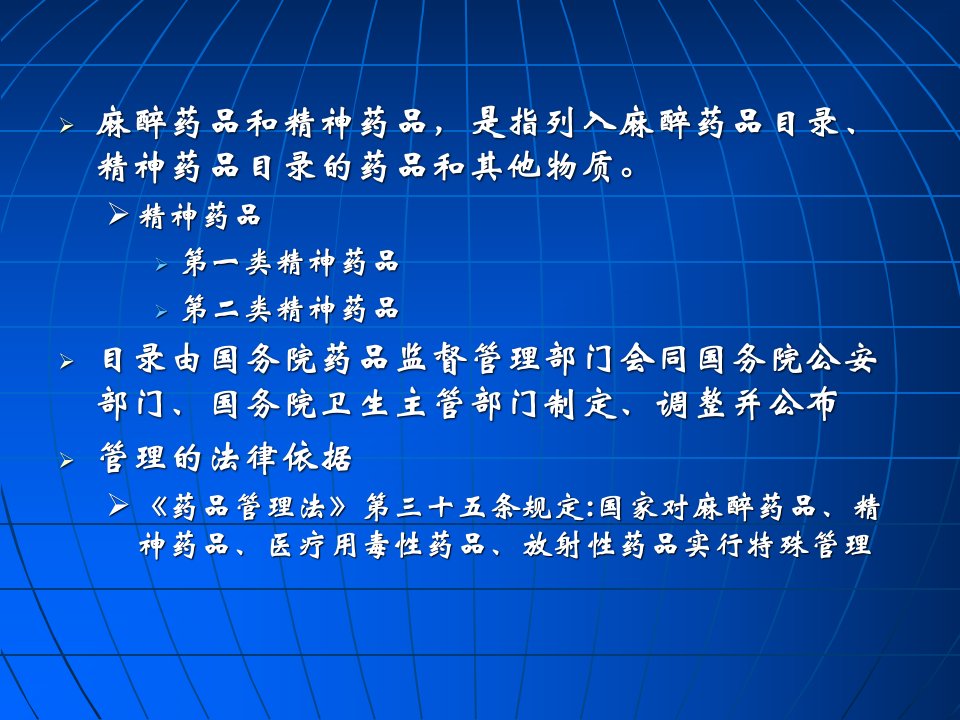 ➢ 麻醉药品和精神药品，是指列入麻醉药品目录、精神药品目录的药品和其他物质。

➢ 精神药品

➢ 第一类精神药品

➢ 第二类精神药品

➢ 目录由国务院药品监督管理部门会同国务院公安部门、国务院卫生主管部门制定、调整并公布

➢ 管理的法律依据

➢ 《药品管理法》第三十五条规定:国家对麻醉药品、精神药品、医疗用毒性药品、放射性药品实行特殊管理